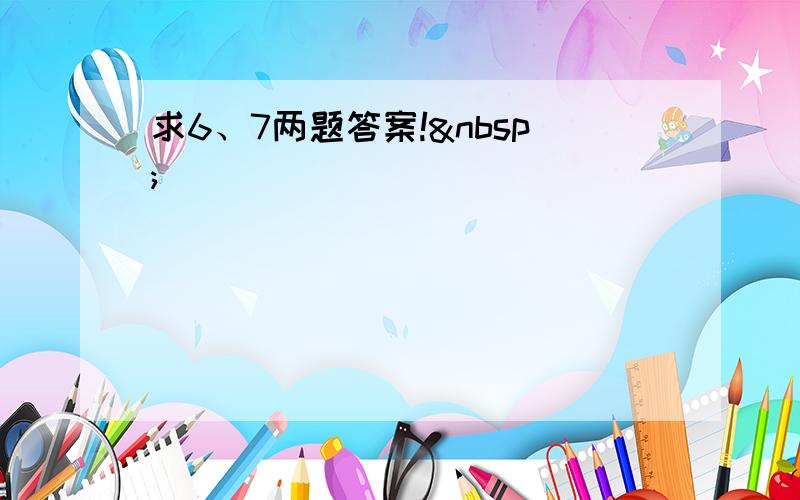 求6、7两题答案!&nbsp;